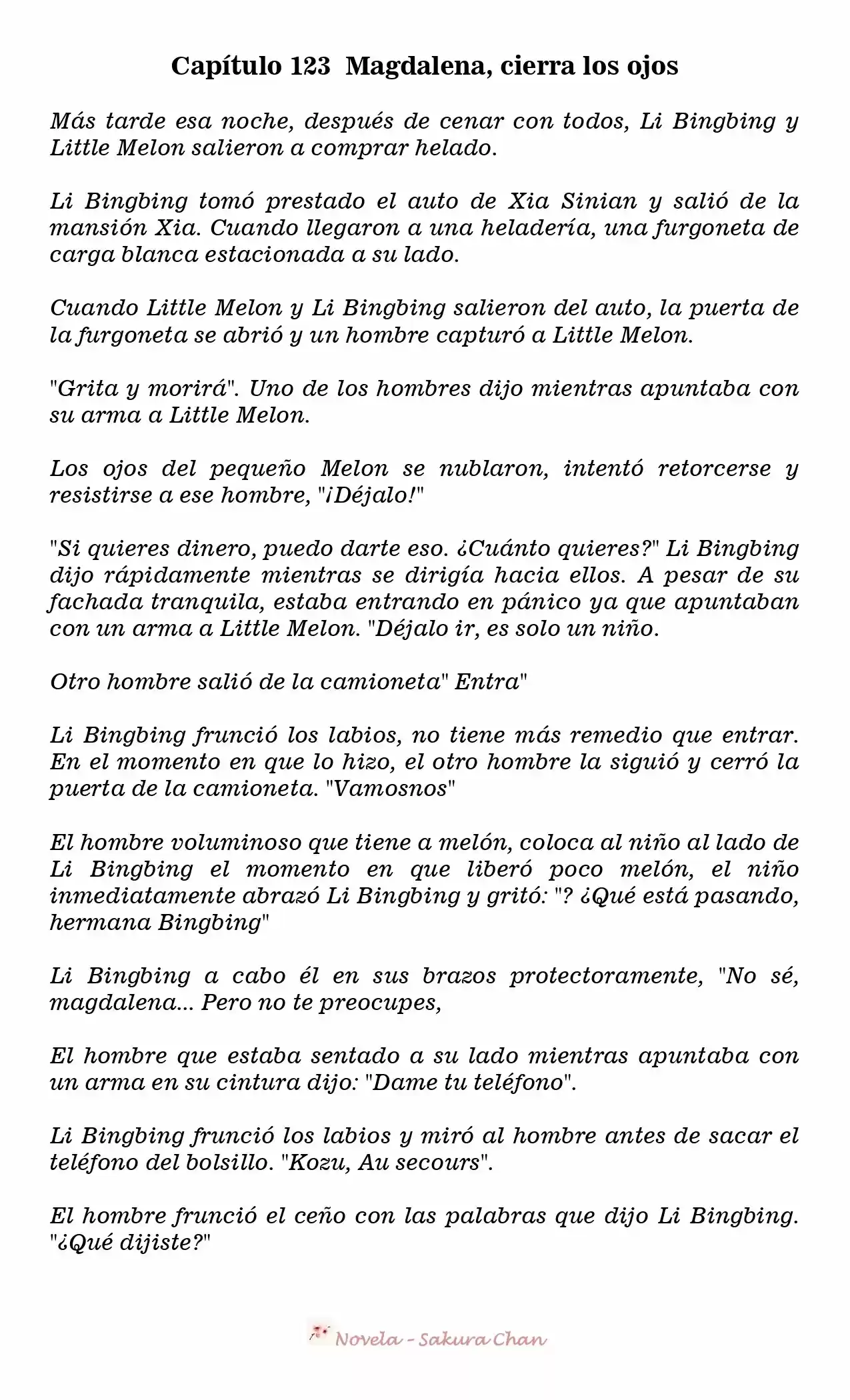 Capítulo 123  Magdalena, cierra los ojos

Más tarde esa noche, después de cenar con todos, Li Bingbing y Little Melon salieron a comprar helado.

Li Bingbing tomó prestado el auto de Xia Sinian y salió de la mansión Xia. Cuando llegaron a una heladería, una furgoneta de carga blanca estacionada a su lado.

Cuando Little Melon y Li Bingbing salieron del auto, la puerta de la furgoneta se abrió y un hombre capturó a Little Melon.

"Grita y morirá". Uno de los hombres dijo mientras apuntaba con su arma a Little Melon.

Los ojos del pequeño Melon se nublaron, intentó retorcerse y resistirse a ese hombre, "¡Déjalo!"

"Si quieres dinero, puedo darte eso. ¿Cuánto quieres?" Li Bingbing dijo rápidamente mientras se dirigía hacia ellos. A pesar de su fachada tranquila, estaba entrando en pánico ya que apuntaban con un arma a Little Melon. "Déjalo ir, es solo un niño.

Otro hombre salió de la camioneta" Entra"

Li Bingbing frunció los labios, no tiene más remedio que entrar. En el momento en que lo hizo, el otro hombre la siguió y cerró la puerta de la camioneta. "Vamosnos"

El hombre voluminoso que tiene a melón, coloca al niño al lado de Li Bingbing el momento en que liberó poco melón, el niño inmediatamente abrazó Li Bingbing y gritó: "? ¿Qué está pasando, hermana Bingbing"

Li Bingbing a cabo él en sus brazos protectoramente, "No sé, magdalena... Pero no te preocupes,

El hombre que estaba sentado a su lado mientras apuntaba con un arma en su cintura dijo: "Dame tu teléfono".

Li Bingbing frunció los labios y miró al hombre antes de sacar el teléfono del bolsillo. "Kozu, Au secours".

El hombre frunció el ceño con las palabras que dijo Li Bingbing. "¿Qué dijiste?"

Novela - Sakura Chan